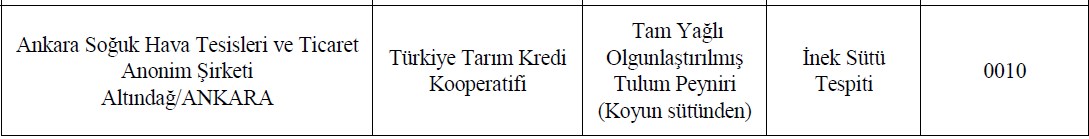 | Ankara Soğuk Hava Tesisleri ve Ticaret Anonim Şirketi Altındağ/ANKARA | Türkiye Tarım Kredi Kooperatifi | Tam Yağlı Olgunlaştırılmış Tulum Peyniri (Koyun sütünden) | İnek Sütü Tespiti | 0010 |
|---|---|---|---|---|